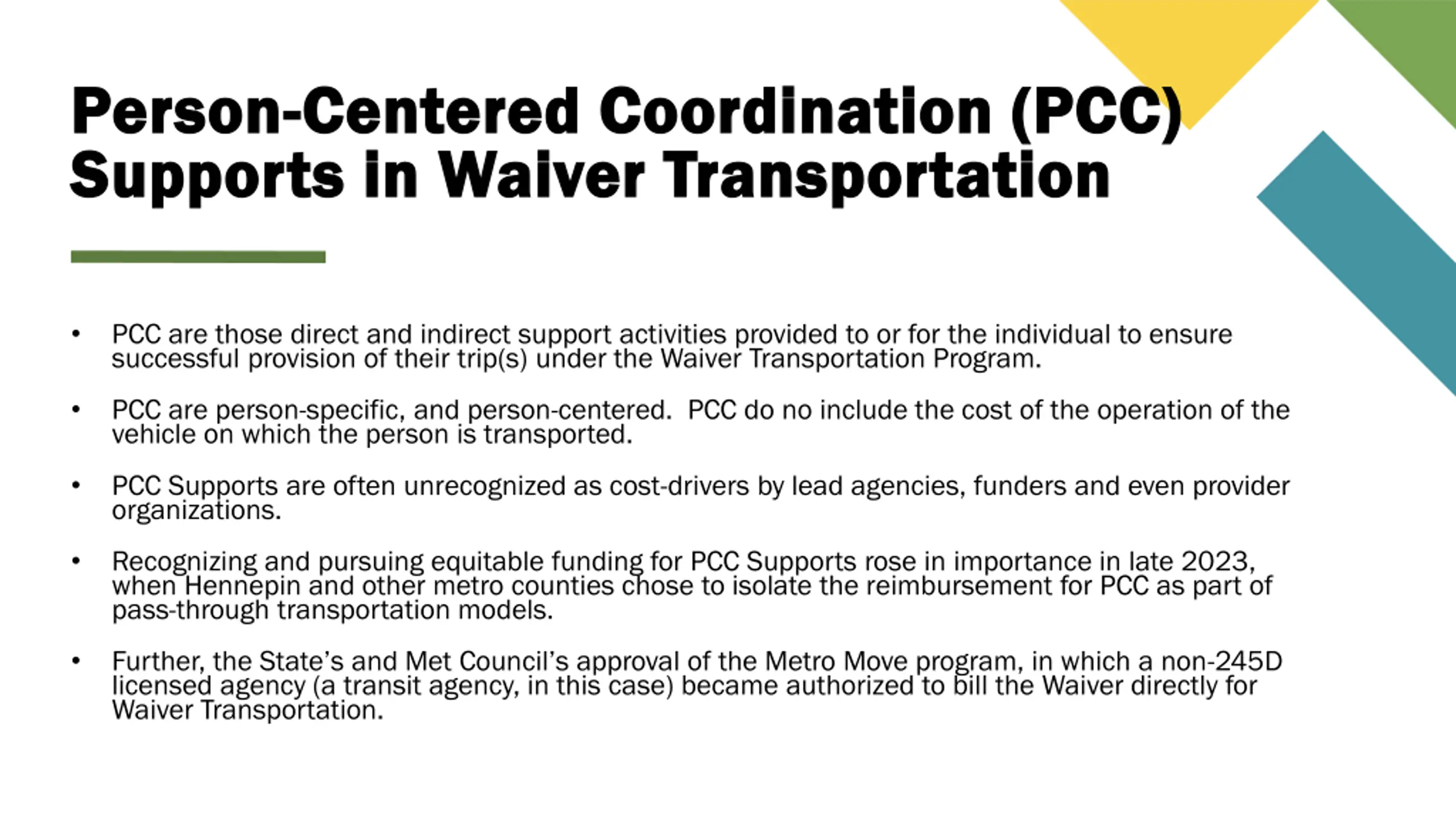 Person-Centered Coordination (PCC) Supports in Waiver Transportation

• PCC are those direct and indirect support activities provided to or for the individual to ensure successful provision of their trip(s) under the Waiver Transportation Program.

• PCC are person-specific, and person-centered. PCC do no include the cost of the operation of the vehicle on which the person is transported.

• PCC Supports are often unrecognized as cost-drivers by lead agencies, funders and even provider organizations.

• Recognizing and pursuing equitable funding for PCC Supports rose in importance in late 2023, when Hennepin and other metro counties chose to isolate the reimbursement for PCC as part of pass-through transportation models.

• Further, the State's and Met Council's approval of the Metro Move program, in which a non-245D licensed agency (a transit agency, in this case) became authorized to bill the Waiver directly for Waiver Transportation.